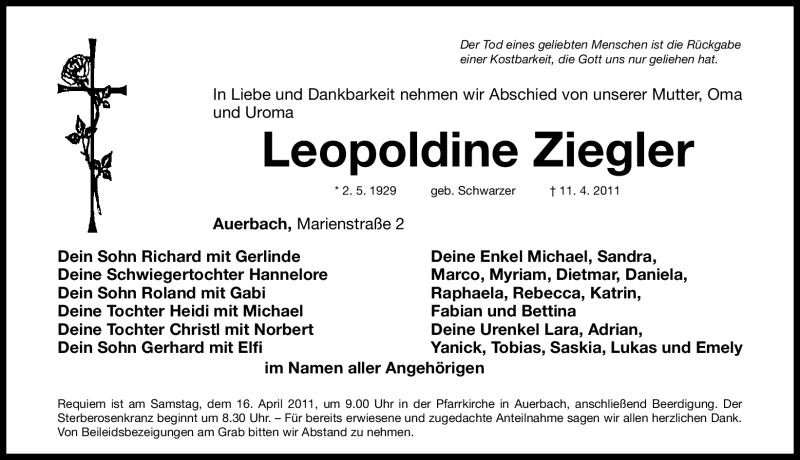 Der Tod eines geliebten Menschen ist die Rückgabe einer Kostbarkeit, die Gott uns nur geliehen hat.

In Liebe und Dankbarkeit nehmen wir Abschied von unserer Mutter, Oma und Uroma

Leopoldine Ziegler

* 2. 5. 1929 geb. Schwarzer † 11. 4. 2011

Auerbach, Marienstraße 2

Dein Sohn Richard mit Gerlinde
Deine Schwiegertochter Hannelore
Dein Sohn Roland mit Gabi
Deine Tochter Heidi mit Michael
Deine Tochter Christl mit Norbert
Dein Sohn Gerhard mit Elfi

Deine Enkel Michael, Sandra, Marco, Myriam, Dietmar, Daniela, Raphaela, Rebecca, Katrin, Fabian und Bettina
Deine Urenkel Lara, Adrian, Yanick, Tobias, Saskia, Lukas und Emely

im Namen aller Angehörigen

Requiem ist am Samstag, dem 16. April 2011, um 9.00 Uhr in der Pfarrkirche in Auerbach, anschließend Beerdigung. Der Sterberosenkranz beginnt um 8.30 Uhr. – Für bereits erwiesene und zugedachte Anteilnahme sagen wir allen herzlichen Dank. Von Beileidsbezeigungen am Grab bitten wir Abstand zu nehmen.